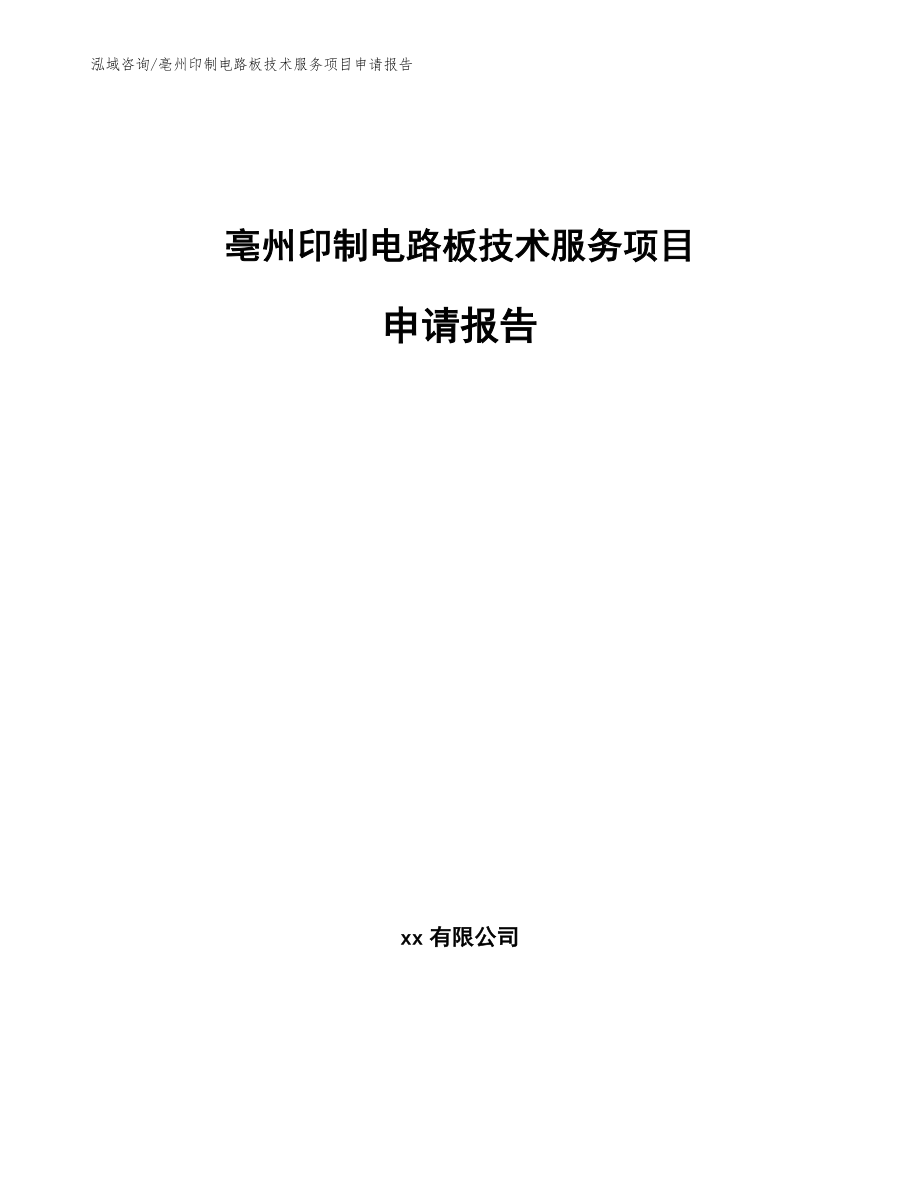 泓域咨询/亳州印制电路板技术服务项目申请报告

亳州印制电路板技术服务项目

申请报告

xx 有限公司